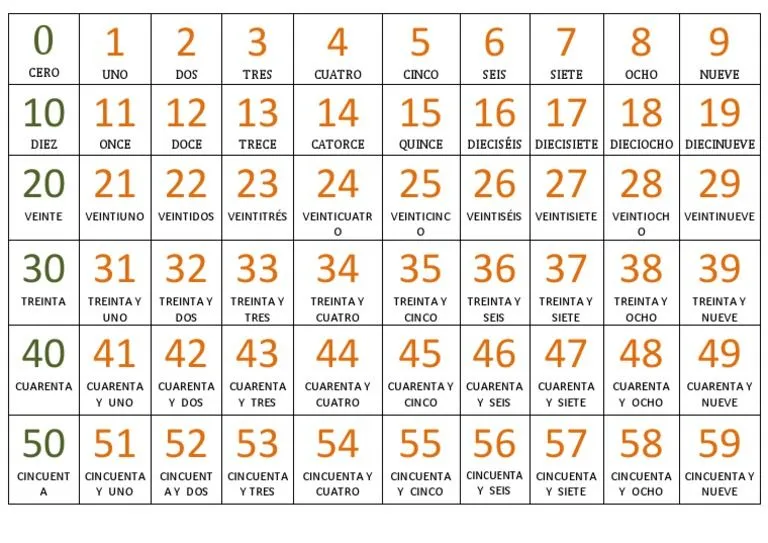 | 0 CERO | 1 UNO | 2 DOS | 3 TRES | 4 CUATRO | 5 CINCO | 6 SEIS | 7 SIETE | 8 OCHO | 9 NUEVE |
|---|---|---|---|---|---|---|---|---|---|
| 10 DIEZ | 11 ONCE | 12 DOCE | 13 TRECE | 14 CATORCE | 15 QUINCE | 16 DIECISÉIS | 17 DIECISIETE | 18 DIECIOCHO | 19 DIECINUEVE |
| 20 VEINTE | 21 VEINTIUNO | 22 VEINTIDOS | 23 VEINTITRÉS | 24 VEINTICUATRO | 25 VEINTICINCO | 26 VEINTISÉIS | 27 VEINTISIETE | 28 VEINTIOCHO | 29 VEINTINUEVE |
| 30 TREINTA | 31 TREINTA Y UNO | 32 TREINTA Y DOS | 33 TREINTA Y TRES | 34 TREINTA Y CUATRO | 35 TREINTA Y CINCO | 36 TREINTA Y SEIS | 37 TREINTA Y SIETE | 38 TREINTA Y OCHO | 39 TREINTA Y NUEVE |
| 40 CUARENTA | 41 CUARENTA Y UNO | 42 CUARENTA Y DOS | 43 CUARENTA Y TRES | 44 CUARENTA Y CUATRO | 45 CUARENTA Y CINCO | 46 CUARENTA Y SEIS | 47 CUARENTA Y SIETE | 48 CUARENTA Y OCHO | 49 CUARENTA Y NUEVE |
| 50 CINCUENTA | 51 CINCUENTA Y UNO | 52 CINCUENTA Y DOS | 53 CINCUENTA Y TRES | 54 CINCUENTA Y CUATRO | 55 CINCUENTA Y CINCO | 56 CINCUENTA Y SEIS | 57 CINCUENTA Y SIETE | 58 CINCUENTA Y OCHO | 59 CINCUENTA Y NUEVE |